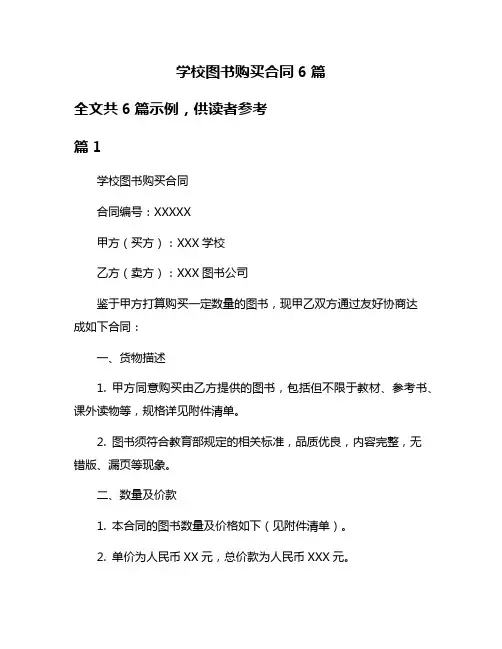 学校图书购买合同 6 篇

全文共 6 篇示例，供读者参考

篇 1

学校图书购买合同

合同编号：XXXXX

甲方（买方）：XXX 学校

乙方（卖方）：XXX 图书公司

鉴于甲方打算购买一定数量的图书，现甲乙双方通过友好协商达成如下合同：

一、货物描述

1. 甲方同意购买由乙方提供的图书，包括但不限于教材、参考书、课外读物等，规格详见附件清单。

2. 图书须符合教育部规定的相关标准，品质优良，内容完整，无错版、漏页等现象。

二、数量及价款

1. 本合同的图书数量及价格如下（见附件清单）。

2. 单价为人民币 XX 元，总价款为人民币 XXX 元。